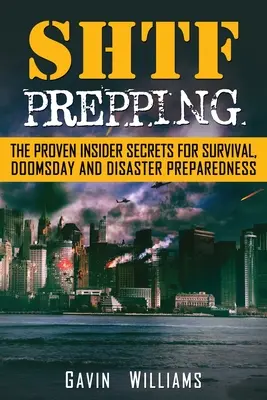 SHTF
PREPPING.

THE PROVEN INSIDER SECRETS FOR SURVIVAL, DOOMSDAY AND DISASTER PREPAREDNESS

GAVIN WILLIAMS